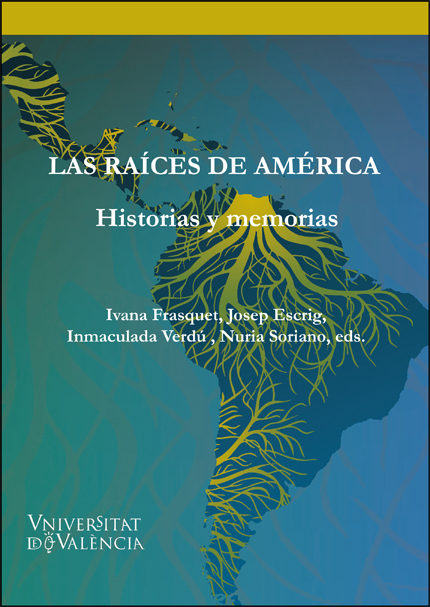 LAS RAÍCES DE AMÉRICA

Historias y memorias

Ivana Frasquet, Josep Escrig,
Inmaculada Verdú , Nuria Soriano, eds.

VNIVERSITAT
DE VALÈNCIA